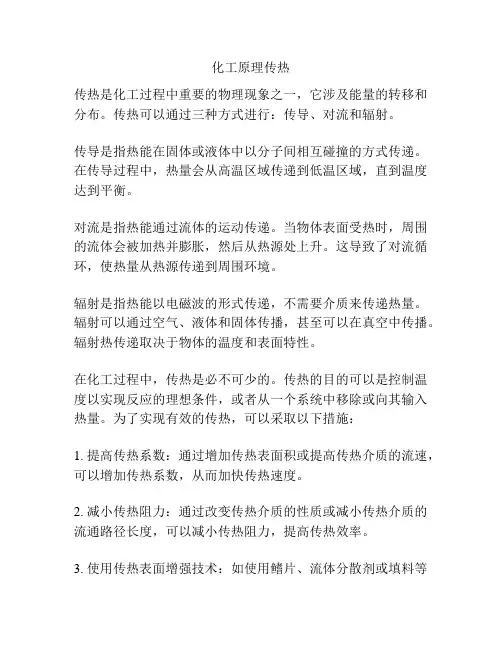 化工原理传热

传热是化工过程中重要的物理现象之一，它涉及能量的转移和分布。传热可以通过三种方式进行：传导、对流和辐射。

传导是指热能在固体或液体中以分子间相互碰撞的方式传递。在传导过程中，热量会从高温区域传递到低温区域，直到温度达到平衡。

对流是指热能通过流体的运动传递。当物体表面受热时，周围的流体会被加热并膨胀，然后从热源处上升。这导致了对流循环，使热量从热源传递到周围环境。

辐射是指热能以电磁波的形式传递，不需要介质来传递热量。辐射可以通过空气、液体和固体传播，甚至可以在真空中传播。辐射热传递取决于物体的温度和表面特性。

在化工过程中，传热是必不可少的。传热的目的可以是控制温度以实现反应的理想条件，或者从一个系统中移除或向其输入热量。为了实现有效的传热，可以采取以下措施：

1. 提高传热系数：通过增加传热表面积或提高传热介质的流速，可以增加传热系数，从而加快传热速度。

2. 减小传热阻力：通过改变传热介质的性质或减小传热介质的流通路径长度，可以减小传热阻力，提高传热效率。

3. 使用传热表面增强技术：如使用鳍片、流体分散剂或填料等